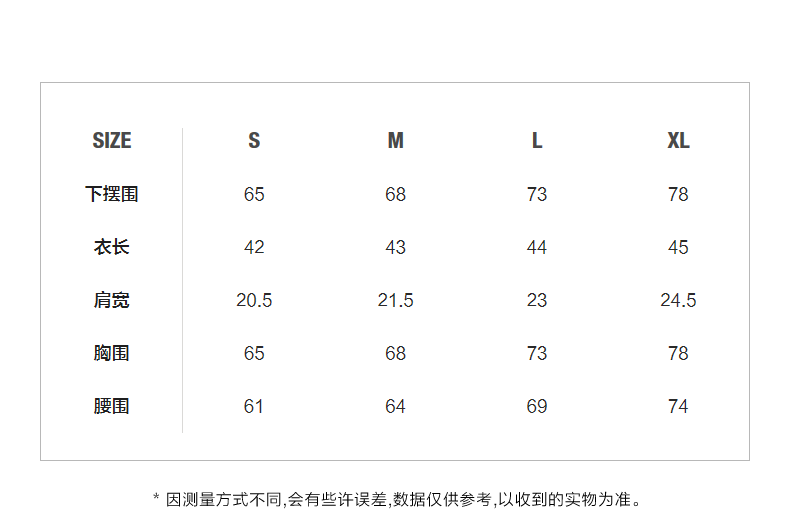 | SIZE | S | M | L | XL |
|---|---|---|---|---|
| 下摆围 | 65 | 68 | 73 | 78 |
| 衣长 | 42 | 43 | 44 | 45 |
| 肩宽 | 20.5 | 21.5 | 23 | 24.5 |
| 胸围 | 65 | 68 | 73 | 78 |
| 腰围 | 61 | 64 | 69 | 74 |

* 因测量方式不同,会有些许误差,数据仅供参考,以收到的实物为准。